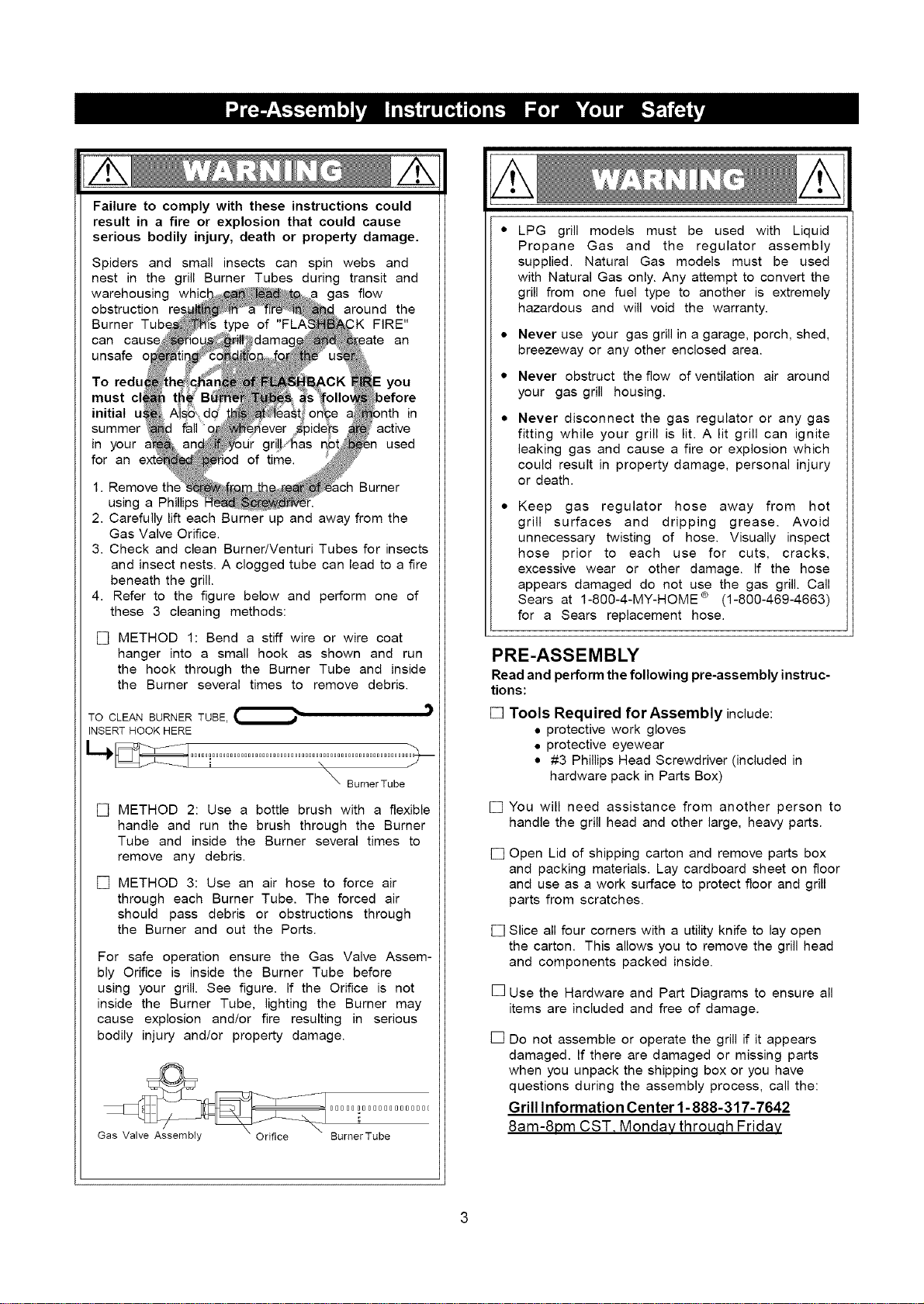 Pre-Assembly Instructions For Your Safety

WARNING

Failure to comply with these instructions could result in a fire or explosion that could cause serious bodily injury, death or property damage.

Spiders and small insects can spin webs and nest in the grill Burner Tubes during transit and warehousing which can lead to a gas flow obstruction resulting in a fire in and around the Burner Tubes. This type of "FLASHBACK FIRE" can cause serious grill damage and create an unsafe operating condition for the user.

To reduce the chance of FLASHBACK FIRE you must clean the Burner Tubes as follows before initial use. Also do this at least once a month in summer and fall or whenever spiders are active in your area, and if your grill has not been used for an extended period of time.

1. Remove the screw from the rear of each Burner using a Phillips Head Screwdriver.
2. Carefully lift each Burner up and away from the Gas Valve Orifice.
3. Check and clean Burner/Venturi Tubes for insects and insect nests. A clogged tube can lead to a fire beneath the grill.
4. Refer to the figure below and perform one of these 3 cleaning methods:

☐ METHOD 1: Bend a stiff wire or wire coat hanger into a small hook as shown and run the hook through the Burner Tube and inside the Burner several times to remove debris.

TO CLEAN BURNER TUBE, INSERT HOOK HERE

Burner Tube

☐ METHOD 2: Use a bottle brush with a flexible handle and run the brush through the Burner Tube and inside the Burner several times to remove any debris.

☐ METHOD 3: Use an air hose to force air through each Burner Tube. The forced air should pass debris or obstructions through the Burner and out the Ports.

For safe operation ensure the Gas Valve Assembly Orifice is inside the Burner Tube before using your grill. See figure. If the Orifice is not inside the Burner Tube, lighting the Burner may cause explosion and/or fire resulting in serious bodily injury and/or property damage.

Gas Valve Assembly
Orifice
Burner Tube

WARNING

• LPG grill models must be used with Liquid Propane Gas and the regulator assembly supplied. Natural Gas models must be used with Natural Gas only. Any attempt to convert the grill from one fuel type to another is extremely hazardous and will void the warranty.

• Never use your gas grill in a garage, porch, shed, breezeway or any other enclosed area.

• Never obstruct the flow of ventilation air around your gas grill housing.

• Never disconnect the gas regulator or any gas fitting while your grill is lit. A lit grill can ignite leaking gas and cause a fire or explosion which could result in property damage, personal injury or death.

• Keep gas regulator hose away from hot grill surfaces and dripping grease. Avoid unnecessary twisting of hose. Visually inspect hose prior to each use for cuts, cracks, excessive wear or other damage. If the hose appears damaged do not use the gas grill. Call Sears at 1-800-4-MY-HOME® (1-800-469-4663) for a Sears replacement hose.

PRE-ASSEMBLY

Read and perform the following pre-assembly instructions:

☐ Tools Required for Assembly include:
• protective work gloves
• protective eyewear
• #3 Phillips Head Screwdriver (included in hardware pack in Parts Box)

☐ You will need assistance from another person to handle the grill head and other large, heavy parts.

☐ Open Lid of shipping carton and remove parts box and packing materials. Lay cardboard sheet on floor and use as a work surface to protect floor and grill parts from scratches.

☐ Slice all four corners with a utility knife to lay open the carton. This allows you to remove the grill head and components packed inside.

☐ Use the Hardware and Part Diagrams to ensure all items are included and free of damage.

☐ Do not assemble or operate the grill if it appears damaged. If there are damaged or missing parts when you unpack the shipping box or you have questions during the assembly process, call the:

Grill Information Center 1-888-317-7642
8am-8pm CST, Monday through Friday

3